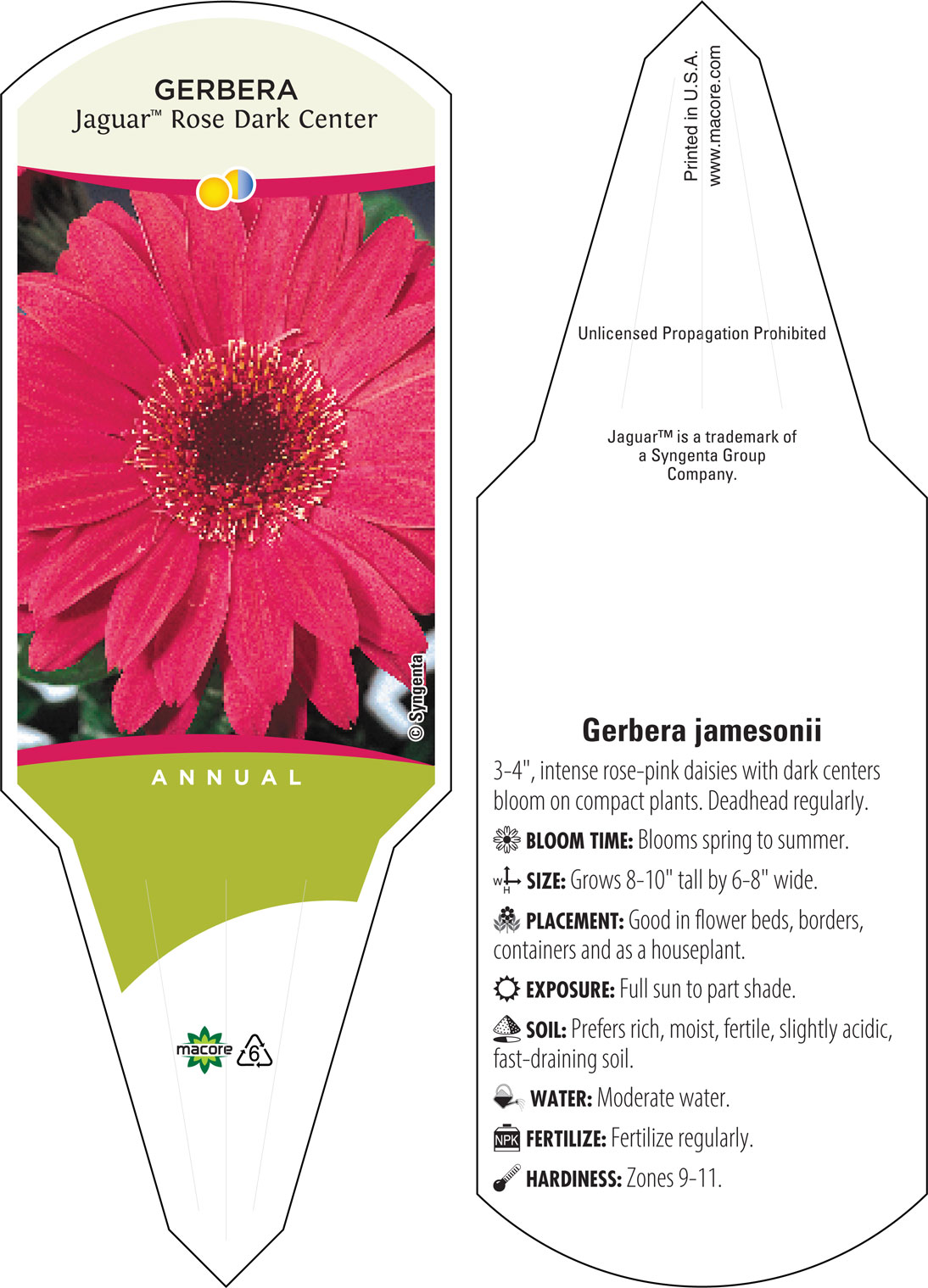 GERBERA
Jaguar™ Rose Dark Center

© Syngenta

ANNUAL

macore

6

Printed in U.S.A.
www.macore.com

Unlicensed Propagation Prohibited

Jaguar™ is a trademark of a Syngenta Group Company.

Gerbera jamesonii

3-4", intense rose-pink daisies with dark centers bloom on compact plants. Deadhead regularly.

BLOOM TIME: Blooms spring to summer.

W H SIZE: Grows 8-10" tall by 6-8" wide.

PLACEMENT: Good in flower beds, borders, containers and as a houseplant.

EXPOSURE: Full sun to part shade.

SOIL: Prefers rich, moist, fertile, slightly acidic, fast-draining soil.

WATER: Moderate water.

NPK FERTILIZE: Fertilize regularly.

HARDINESS: Zones 9-11.